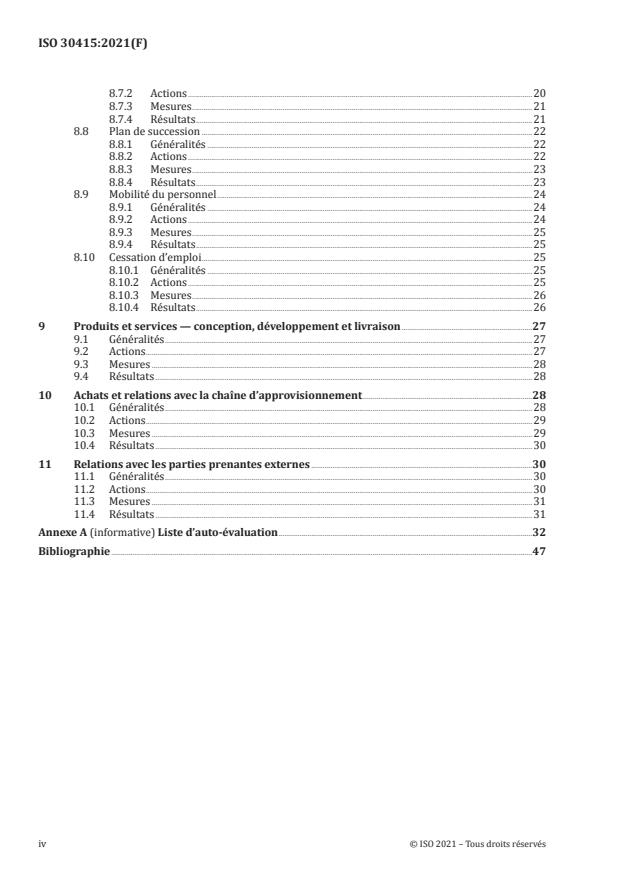 ISO 30415:2021(F)

8.7.2 Actions 20
8.7.3 Mesures 21
8.7.4 Résultats 21
8.8 Plan de succession 22
8.8.1 Généralités 22
8.8.2 Actions 22
8.8.3 Mesures 23
8.8.4 Résultats 23
8.9 Mobilité du personnel 24
8.9.1 Généralités 24
8.9.2 Actions 24
8.9.3 Mesures 25
8.9.4 Résultats 25
8.10 Cessation d'emploi 25
8.10.1 Généralités 25
8.10.2 Actions 25
8.10.3 Mesures 26
8.10.4 Résultats 26

9 Produits et services — conception, développement et livraison 27
9.1 Généralités 27
9.2 Actions 27
9.3 Mesures 28
9.4 Résultats 28

10 Achats et relations avec la chaîne d'approvisionnement 28
10.1 Généralités 28
10.2 Actions 29
10.3 Mesures 29
10.4 Résultats 30

11 Relations avec les parties prenantes externes 30
11.1 Généralités 30
11.2 Actions 30
11.3 Mesures 31
11.4 Résultats 31

Annexe A (informative) Liste d'auto-évaluation 32

Bibliographie 47

iv © ISO 2021 – Tous droits réservés